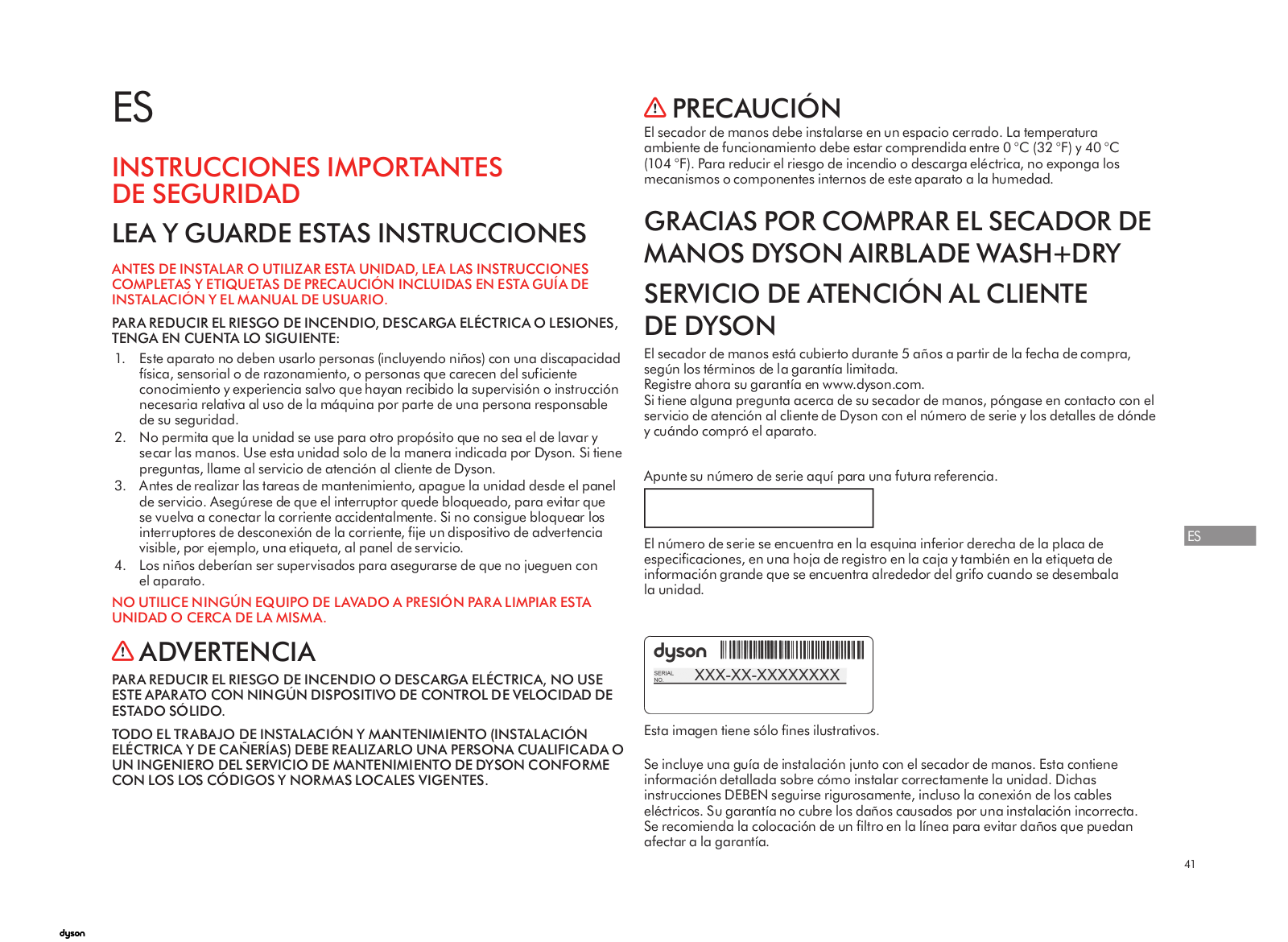 ES

INSTRUCCIONES IMPORTANTES DE SEGURIDAD

LEA Y GUARDE ESTAS INSTRUCCIONES

ANTES DE INSTALAR O UTILIZAR ESTA UNIDAD, LEA LAS INSTRUCCIONES COMPLETAS Y ETIQUETAS DE PRECAUCIÓN INCLUIDAS EN ESTA GUÍA DE INSTALACIÓN Y EL MANUAL DE USUARIO.

PARA REDUCIR EL RIESGO DE INCENDIO, DESCARGA ELÉCTRICA O LESIONES, TENGA EN CUENTA LO SIGUIENTE:

1. Este aparato no deben usarlo personas (incluyendo niños) con una discapacidad física, sensorial o de razonamiento, o personas que carecen del suficiente conocimiento y experiencia salvo que hayan recibido la supervisión o instrucción necesaria relativa al uso de la máquina por parte de una persona responsable de su seguridad.
2. No permita que la unidad se use para otro propósito que no sea el de lavar y secar las manos. Use esta unidad solo de la manera indicada por Dyson. Si tiene preguntas, llame al servicio de atención al cliente de Dyson.
3. Antes de realizar las tareas de mantenimiento, apague la unidad desde el panel de servicio. Asegúrese de que el interruptor quede bloqueado, para evitar que se vuelva a conectar la corriente accidentalmente. Si no consigue bloquear los interruptores de desconexión de la corriente, fije un dispositivo de advertencia visible, por ejemplo, una etiqueta, al panel de servicio.
4. Los niños deberían ser supervisados para asegurarse de que no jueguen con el aparato.

NO UTILICE NINGÚN EQUIPO DE LAVADO A PRESIÓN PARA LIMPIAR ESTA UNIDAD O CERCA DE LA MISMA.

ADVERTENCIA

PARA REDUCIR EL RIESGO DE INCENDIO O DESCARGA ELÉCTRICA, NO USE ESTE APARATO CON NINGÚN DISPOSITIVO DE CONTROL DE VELOCIDAD DE ESTADO SÓLIDO.

TODO EL TRABAJO DE INSTALACIÓN Y MANTENIMIENTO (INSTALACIÓN ELÉCTRICA Y DE CAÑERÍAS) DEBE REALIZARLO UNA PERSONA CUALIFICADA O UN INGENIERO DEL SERVICIO DE MANTENIMIENTO DE DYSON CONFORME CON LOS LOS CÓDIGOS Y NORMAS LOCALES VIGENTES.

PRECAUCIÓN

El secador de manos debe instalarse en un espacio cerrado. La temperatura ambiente de funcionamiento debe estar comprendida entre 0 °C (32 °F) y 40 °C (104 °F). Para reducir el riesgo de incendio o descarga eléctrica, no exponga los mecanismos o componentes internos de este aparato a la humedad.

GRACIAS POR COMPRAR EL SECADOR DE MANOS DYSON AIRBLADE WASH+DRY

SERVICIO DE ATENCIÓN AL CLIENTE DE DYSON

El secador de manos está cubierto durante 5 años a partir de la fecha de compra, según los términos de la garantía limitada.
Registre ahora su garantía en www.dyson.com.
Si tiene alguna pregunta acerca de su secador de manos, póngase en contacto con el servicio de atención al cliente de Dyson con el número de serie y los detalles de dónde y cuándo compró el aparato.

Apunte su número de serie aquí para una futura referencia.

El número de serie se encuentra en la esquina inferior derecha de la placa de especificaciones, en una hoja de registro en la caja y también en la etiqueta de información grande que se encuentra alrededor del grifo cuando se desembala la unidad.

dyson
SERIAL NO. XXX-XX-XXXXXXXX

Esta imagen tiene sólo fines ilustrativos.

Se incluye una guía de instalación junto con el secador de manos. Esta contiene información detallada sobre cómo instalar correctamente la unidad. Dichas instrucciones DEBEN seguirse rigurosamente, incluso la conexión de los cables eléctricos. Su garantía no cubre los daños causados por una instalación incorrecta. Se recomienda la colocación de un filtro en la línea para evitar daños que puedan afectar a la garantía.

ES

41

dyson